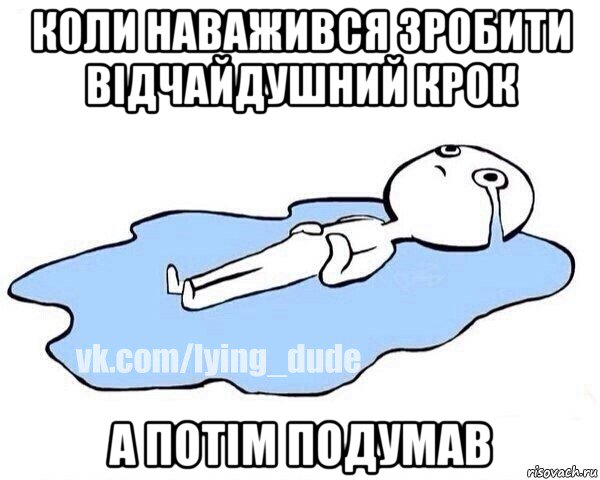 КОЛИ НАВАЖИВСЯ ЗРОБИТИ ВІДЧАЙДУШНИЙ КРОК

vk.com/lying_dude

А ПОТІМ ПОДУМАВ

risovach.ru